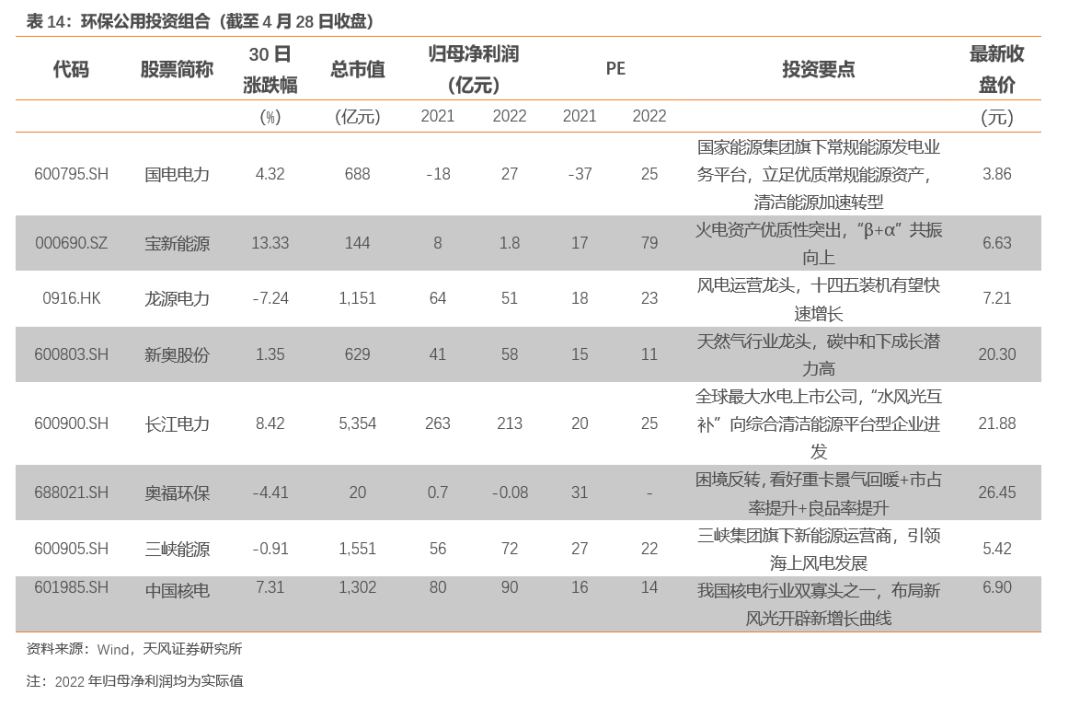 表 14：环保公用投资组合（截至 4 月 28 日收盘）

| 代码 | 股票简称 | 30 日涨跌幅 | 总市值 | 归母净利润（亿元） | | PE | | 投资要点 | 最新收盘价 |
|---|---|---|---|---|---|---|---|---|---|
| | | (%) | (亿元) | 2021 | 2022 | 2021 | 2022 | | (元) |
| 600795.SH | 国电电力 | 4.32 | 688 | -18 | 27 | -37 | 25 | 国家能源集团旗下常规能源发电业务平台，立足优质常规能源资产，清洁能源加速转型 | 3.86 |
| 000690.SZ | 宝新能源 | 13.33 | 144 | 8 | 1.8 | 17 | 79 | 火电资产优质性突出，“β+α”共振向上 | 6.63 |
| 0916.HK | 龙源电力 | -7.24 | 1,151 | 64 | 51 | 18 | 23 | 风电运营龙头，十四五装机有望快速增长 | 7.21 |
| 600803.SH | 新奥股份 | 1.35 | 629 | 41 | 58 | 15 | 11 | 天然气行业龙头，碳中和下成长潜力高 | 20.30 |
| 600900.SH | 长江电力 | 8.42 | 5,354 | 263 | 213 | 20 | 25 | 全球最大水电上市公司，“水风光互补”向综合清洁能源平台型企业进发 | 21.88 |
| 688021.SH | 奥福环保 | -4.41 | 20 | 0.7 | -0.08 | 31 | - | 困境反转，看好重卡景气回暖+市占率提升+良品率提升 | 26.45 |
| 600905.SH | 三峡能源 | -0.91 | 1,551 | 56 | 72 | 27 | 22 | 三峡集团旗下新能源运营商，引领海上风电发展 | 5.42 |
| 601985.SH | 中国核电 | 7.31 | 1,302 | 80 | 90 | 16 | 14 | 我国核电行业双寡头之一，布局新风光开辟新增长曲线 | 6.90 |

资料来源：Wind，天风证券研究所

注：2022 年归母净利润均为实际值